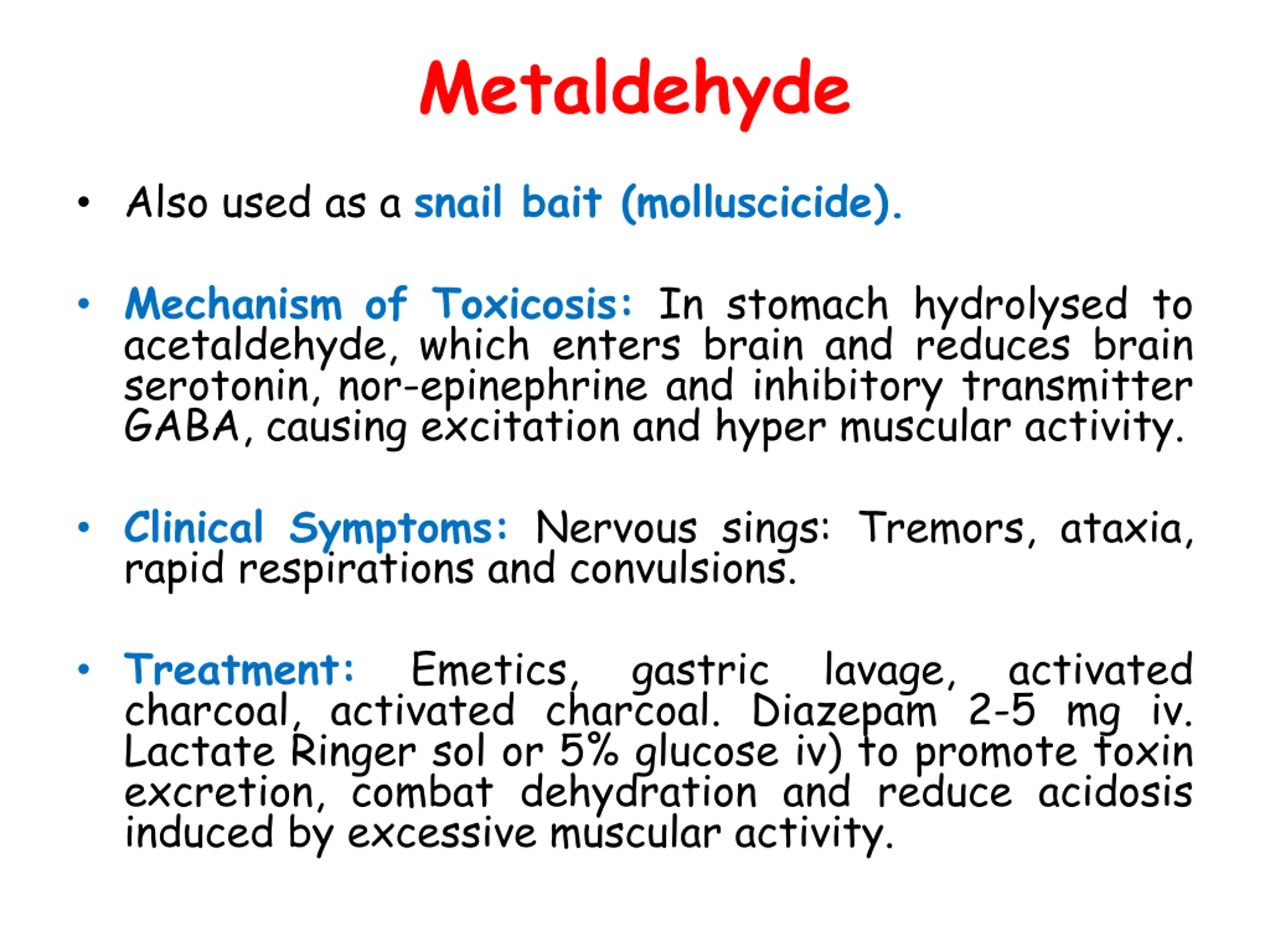 Metaldehyde

• Also used as a snail bait (molluscicide).

• Mechanism of Toxicosis: In stomach hydrolysed to acetaldehyde, which enters brain and reduces brain serotonin, nor-epinephrine and inhibitory transmitter GABA, causing excitation and hyper muscular activity.

• Clinical Symptoms: Nervous sings: Tremors, ataxia, rapid respirations and convulsions.

• Treatment: Emetics, gastric lavage, activated charcoal, activated charcoal. Diazepam 2-5 mg iv. Lactate Ringer sol or 5% glucose iv) to promote toxin excretion, combat dehydration and reduce acidosis induced by excessive muscular activity.